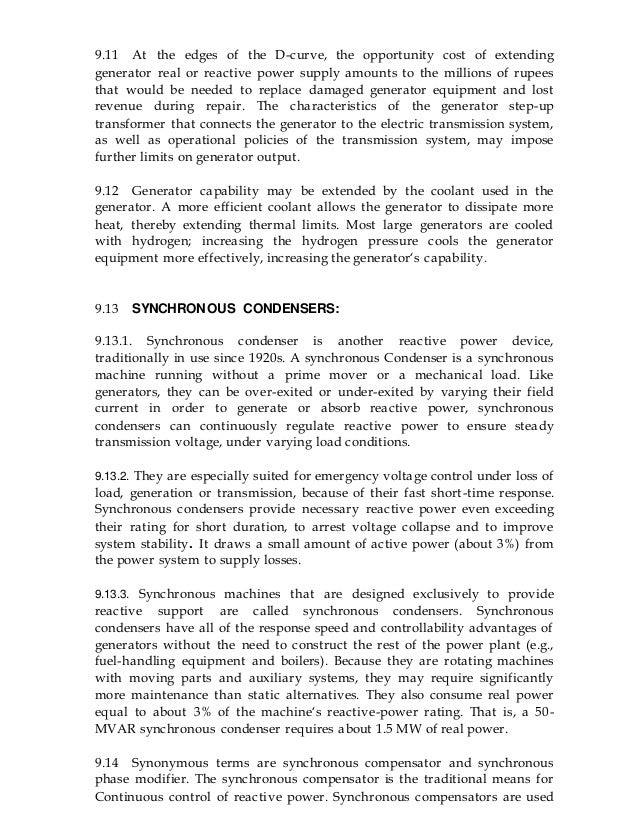 9.11 At the edges of the D-curve, the opportunity cost of extending generator real or reactive power supply amounts to the millions of rupees that would be needed to replace damaged generator equipment and lost revenue during repair. The characteristics of the generator step-up transformer that connects the generator to the electric transmission system, as well as operational policies of the transmission system, may impose further limits on generator output.

9.12 Generator capability may be extended by the coolant used in the generator. A more efficient coolant allows the generator to dissipate more heat, thereby extending thermal limits. Most large generators are cooled with hydrogen; increasing the hydrogen pressure cools the generator equipment more effectively, increasing the generator's capability.

9.13 SYNCHRONOUS CONDENSERS:

9.13.1. Synchronous condenser is another reactive power device, traditionally in use since 1920s. A synchronous Condenser is a synchronous machine running without a prime mover or a mechanical load. Like generators, they can be over-exited or under-exited by varying their field current in order to generate or absorb reactive power, synchronous condensers can continuously regulate reactive power to ensure steady transmission voltage, under varying load conditions.

9.13.2. They are especially suited for emergency voltage control under loss of load, generation or transmission, because of their fast short-time response. Synchronous condensers provide necessary reactive power even exceeding their rating for short duration, to arrest voltage collapse and to improve system stability. It draws a small amount of active power (about 3%) from the power system to supply losses.

9.13.3. Synchronous machines that are designed exclusively to provide reactive support are called synchronous condensers. Synchronous condensers have all of the response speed and controllability advantages of generators without the need to construct the rest of the power plant (e.g., fuel-handling equipment and boilers). Because they are rotating machines with moving parts and auxiliary systems, they may require significantly more maintenance than static alternatives. They also consume real power equal to about 3% of the machine's reactive-power rating. That is, a 50-MVAR synchronous condenser requires about 1.5 MW of real power.

9.14 Synonymous terms are synchronous compensator and synchronous phase modifier. The synchronous compensator is the traditional means for Continuous control of reactive power. Synchronous compensators are used